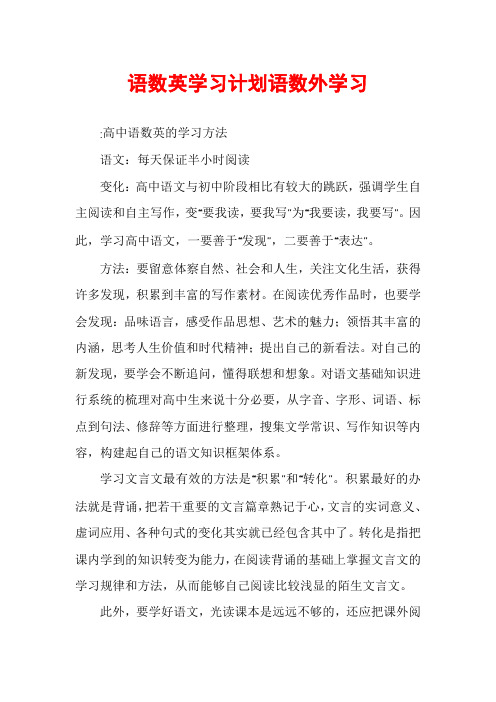 语数英学习计划语数外学习

:高中语数英的学习方法

语文：每天保证半小时阅读

变化：高中语文与初中阶段相比有较大的跳跃，强调学生自主阅读和自主写作，变"要我读，要我写"为"我要读，我要写"。因此，学习高中语文，一要善于"发现"，二要善于"表达"。

方法：要留意体察自然、社会和人生，关注文化生活，获得许多发现，积累到丰富的写作素材。在阅读优秀作品时，也要学会发现：品味语言，感受作品思想、艺术的魅力；领悟其丰富的内涵，思考人生价值和时代精神；提出自己的新看法。对自己的新发现，要学会不断追问，懂得联想和想象。对语文基础知识进行系统的梳理对高中生来说十分必要，从字音、字形、词语、标点到句法、修辞等方面进行整理，搜集文学常识、写作知识等内容，构建起自己的语文知识框架体系。

学习文言文最有效的方法是"积累"和"转化"。积累最好的办法就是背诵，把若干重要的文言篇章熟记于心，文言的实词意义、虚词应用、各种句式的变化其实就已经包含其中了。转化是指把课内学到的知识转变为能力，在阅读背诵的基础上掌握文言文的学习规律和方法，从而能够自己阅读比较浅显的陌生文言文。

此外，要学好语文，光读课本是远远不够的，还应把课外阅